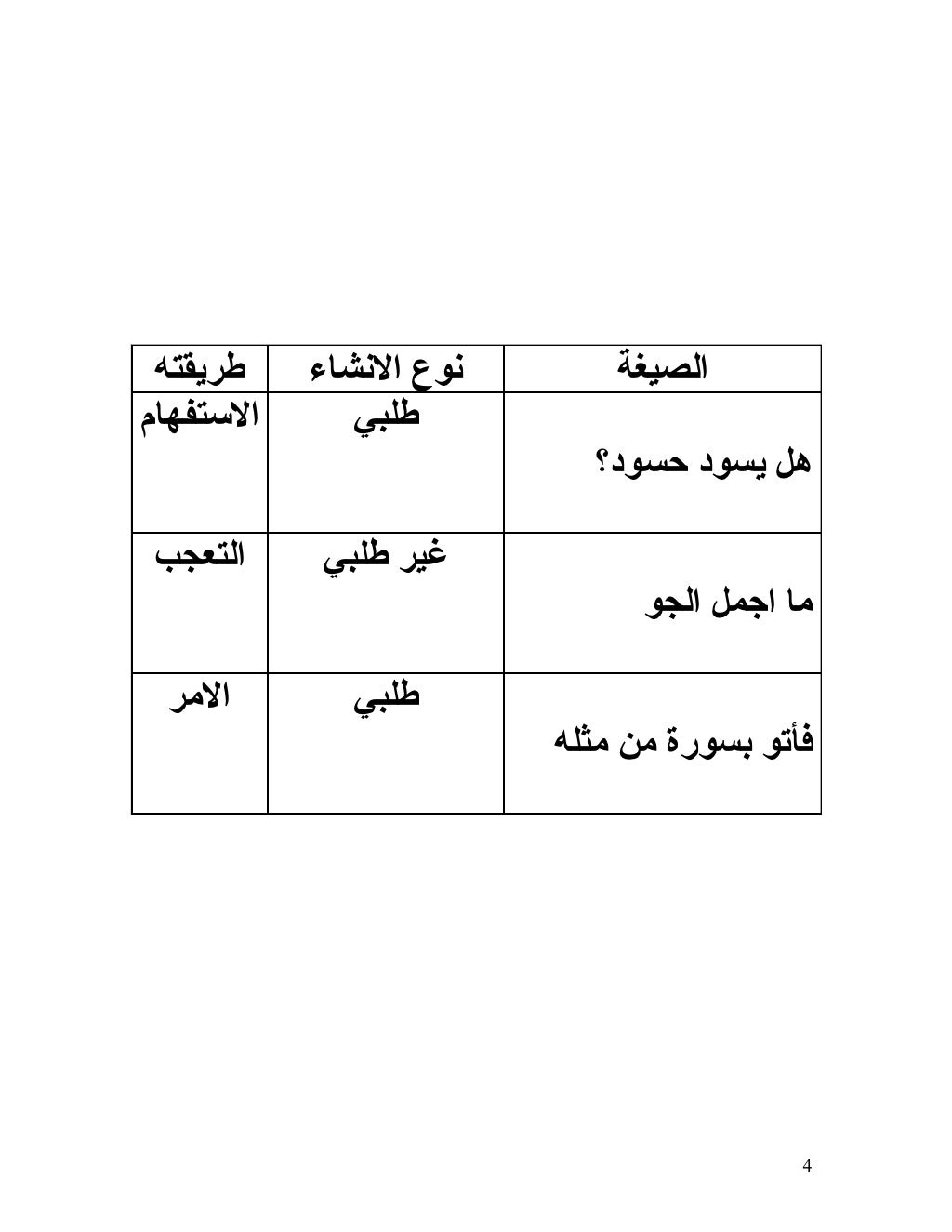 | الصيغة | نوع الانشاء | طريقته |
|---|---|---|
| هل يسود حسود؟ | طلبي | الاستفهام |
| ما اجمل الجو | غير طلبي | التعجب |
| فأتو بسورة من مثله | طلبي | الامر |

4